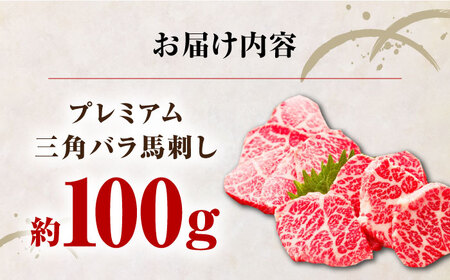 お届け内容

プレミアム
三角バラ馬刺し

約100g